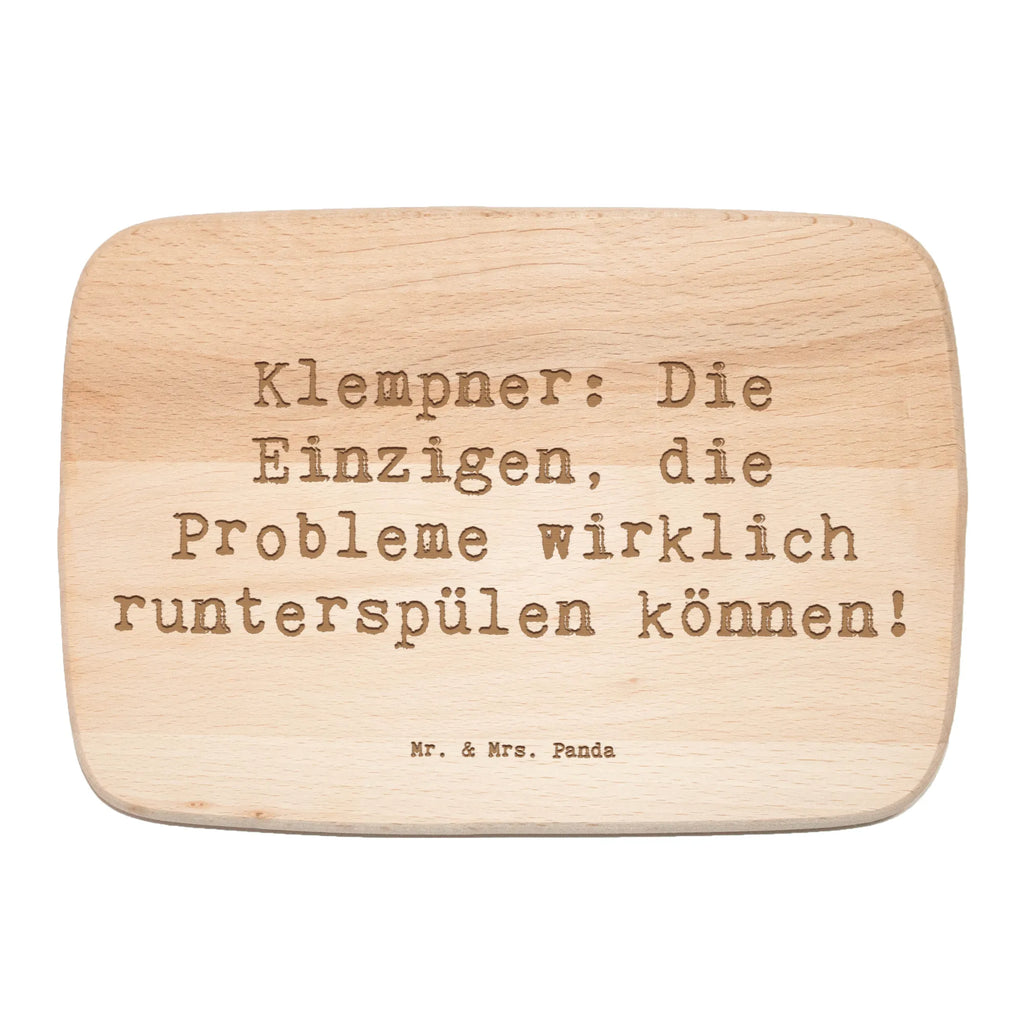 Klempner: Die Einzigen, die Probleme wirklich runterspülen können!

Mr. & Mrs. Panda